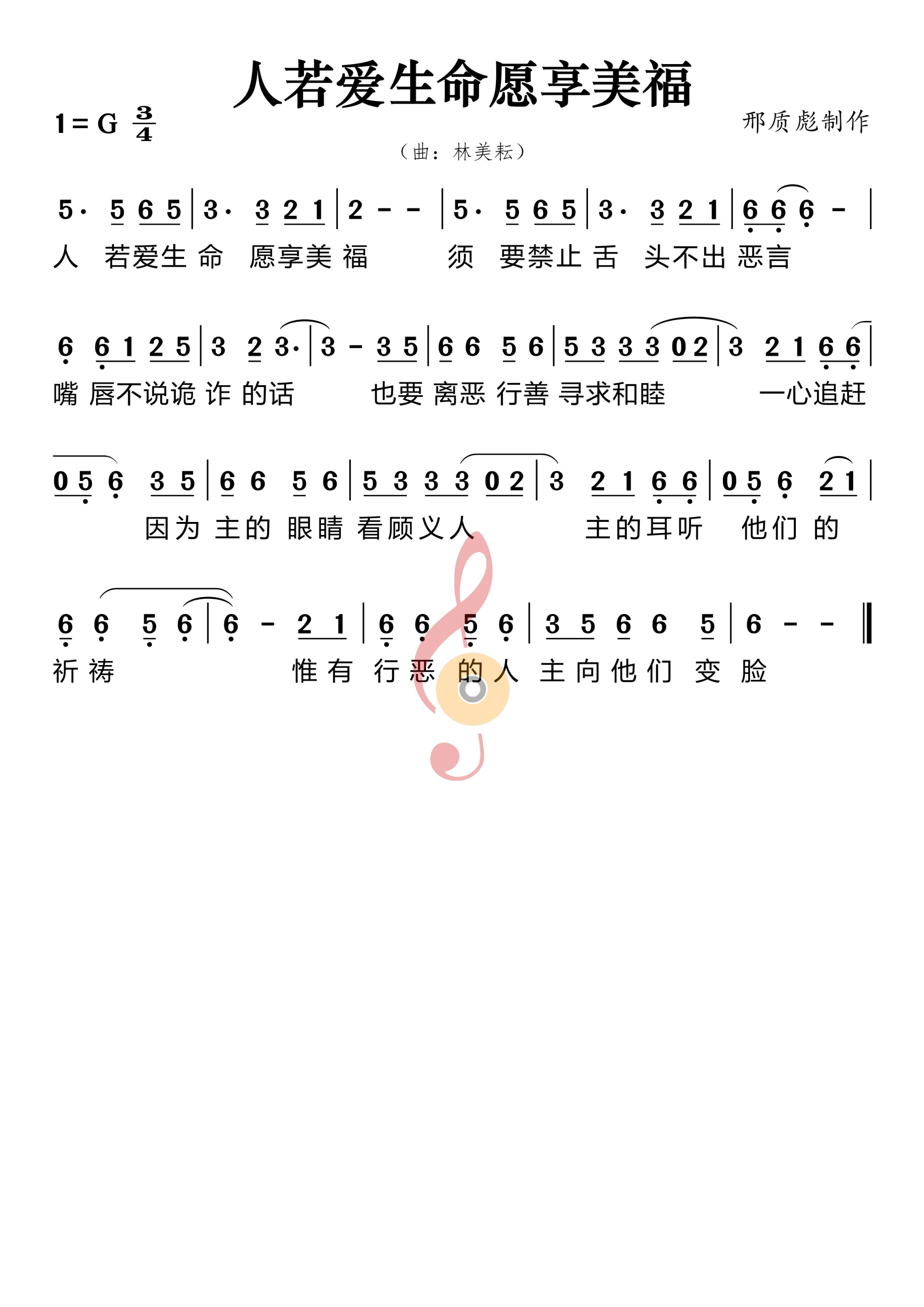 人若爱生命愿享美福

1 = G $\frac{3}{4}$

邢质彪制作

（曲：林美耘）

5· 5 6 5 | 3· 3 2 1 | 2 - - | 5· 5 6 5 | 3· 3 2 1 | 6 6 6 - |
人 若爱生 命 愿享美 福 须 要禁止 舌 头不出 恶言

6 6 1 2 5 | 3 2 3· | 3 - 3 5 | 6 6 5 6 | 5 3 3 3 0 2 | 3 2 1 6 6 |
嘴 唇不说诡 诈 的话 也要 离恶 行善 寻求和睦 一心追赶

0 5 6 3 5 | 6 6 5 6 | 5 3 3 3 0 2 | 3 2 1 6 6 | 0 5 6 2 1 |
因为 主的 眼睛 看顾义人 主的耳听 他们 的

6 6 5 6 | 6 - 2 1 | 6 6 5 6 | 3 5 6 6 5 | 6 - - ‖
祈 祷 惟 有 行 恶 的 人 主 向 他 们 变 脸